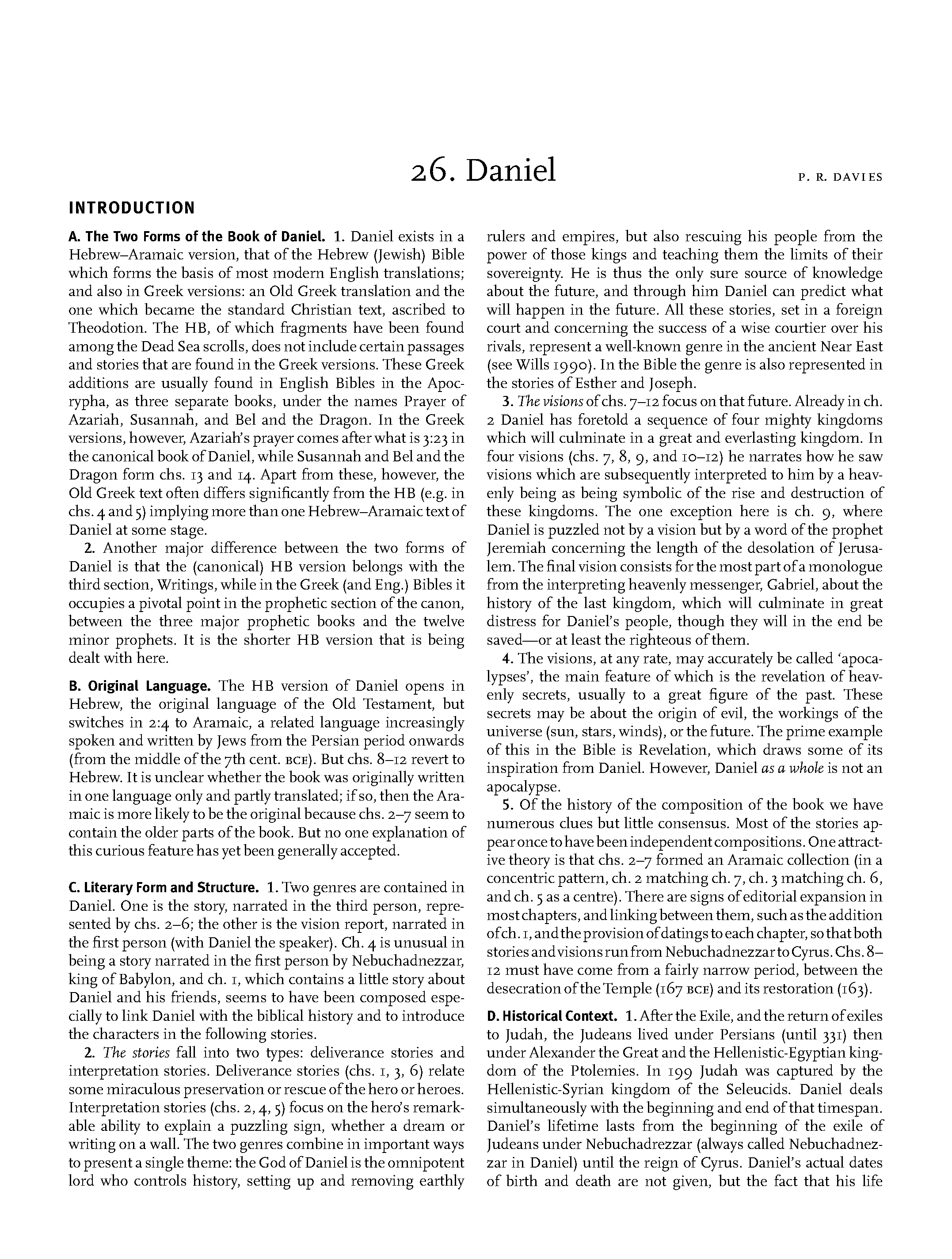 26. Daniel

P. R. DAVIES

INTRODUCTION

A. The Two Forms of the Book of Daniel. 1. Daniel exists in a Hebrew–Aramaic version, that of the Hebrew (Jewish) Bible which forms the basis of most modern English translations; and also in Greek versions: an Old Greek translation and the one which became the standard Christian text, ascribed to Theodotion. The HB, of which fragments have been found among the Dead Sea scrolls, does not include certain passages and stories that are found in the Greek versions. These Greek additions are usually found in English Bibles in the Apocrypha, as three separate books, under the names Prayer of Azariah, Susannah, and Bel and the Dragon. In the Greek versions, however, Azariah's prayer comes after what is 3:23 in the canonical book of Daniel, while Susannah and Bel and the Dragon form chs. 13 and 14. Apart from these, however, the Old Greek text often differs significantly from the HB (e.g. in chs. 4 and 5) implying more than one Hebrew–Aramaic text of Daniel at some stage.

2. Another major difference between the two forms of Daniel is that the (canonical) HB version belongs with the third section, Writings, while in the Greek (and Eng.) Bibles it occupies a pivotal point in the prophetic section of the canon, between the three major prophetic books and the twelve minor prophets. It is the shorter HB version that is being dealt with here.

B. Original Language. The HB version of Daniel opens in Hebrew, the original language of the Old Testament, but switches in 2:4 to Aramaic, a related language increasingly spoken and written by Jews from the Persian period onwards (from the middle of the 7th cent. BCE). But chs. 8–12 revert to Hebrew. It is unclear whether the book was originally written in one language only and partly translated; if so, then the Aramaic is more likely to be the original because chs. 2–7 seem to contain the older parts of the book. But no one explanation of this curious feature has yet been generally accepted.

C. Literary Form and Structure. 1. Two genres are contained in Daniel. One is the story, narrated in the third person, represented by chs. 2–6; the other is the vision report, narrated in the first person (with Daniel the speaker). Ch. 4 is unusual in being a story narrated in the first person by Nebuchadnezzar, king of Babylon, and ch. 1, which contains a little story about Daniel and his friends, seems to have been composed especially to link Daniel with the biblical history and to introduce the characters in the following stories.

2. The stories fall into two types: deliverance stories and interpretation stories. Deliverance stories (chs. 1, 3, 6) relate some miraculous preservation or rescue of the hero or heroes. Interpretation stories (chs. 2, 4, 5) focus on the hero's remarkable ability to explain a puzzling sign, whether a dream or writing on a wall. The two genres combine in important ways to present a single theme: the God of Daniel is the omnipotent lord who controls history, setting up and removing earthly rulers and empires, but also rescuing his people from the power of those kings and teaching them the limits of their sovereignty. He is thus the only sure source of knowledge about the future, and through him Daniel can predict what will happen in the future. All these stories, set in a foreign court and concerning the success of a wise courtier over his rivals, represent a well-known genre in the ancient Near East (see Wills 1990). In the Bible the genre is also represented in the stories of Esther and Joseph.

3. The visions of chs. 7–12 focus on that future. Already in ch. 2 Daniel has foretold a sequence of four mighty kingdoms which will culminate in a great and everlasting kingdom. In four visions (chs. 7, 8, 9, and 10–12) he narrates how he saw visions which are subsequently interpreted to him by a heavenly being as being symbolic of the rise and destruction of these kingdoms. The one exception here is ch. 9, where Daniel is puzzled not by a vision but by a word of the prophet Jeremiah concerning the length of the desolation of Jerusalem. The final vision consists for the most part of a monologue from the interpreting heavenly messenger, Gabriel, about the history of the last kingdom, which will culminate in great distress for Daniel's people, though they will in the end be saved—or at least the righteous of them.

4. The visions, at any rate, may accurately be called 'apocalypses', the main feature of which is the revelation of heavenly secrets, usually to a great figure of the past. These secrets may be about the origin of evil, the workings of the universe (sun, stars, winds), or the future. The prime example of this in the Bible is Revelation, which draws some of its inspiration from Daniel. However, Daniel as a whole is not an apocalypse.

5. Of the history of the composition of the book we have numerous clues but little consensus. Most of the stories appear once to have been independent compositions. One attractive theory is that chs. 2–7 formed an Aramaic collection (in a concentric pattern, ch. 2 matching ch. 7, ch. 3 matching ch. 6, and ch. 5 as a centre). There are signs of editorial expansion in most chapters, and linking between them, such as the addition of ch. 1, and the provision of datings to each chapter, so that both stories and visions run from Nebuchadnezzar to Cyrus. Chs. 8–12 must have come from a fairly narrow period, between the desecration of the Temple (167 BCE) and its restoration (163).

D. Historical Context. 1. After the Exile, and the return of exiles to Judah, the Judeans lived under Persians (until 331) then under Alexander the Great and the Hellenistic-Egyptian kingdom of the Ptolemies. In 199 Judah was captured by the Hellenistic-Syrian kingdom of the Seleucids. Daniel deals simultaneously with the beginning and end of that timespan. Daniel's lifetime lasts from the beginning of the exile of Judeans under Nebuchadrezzar (always called Nebuchadnezzar in Daniel) until the reign of Cyrus. Daniel's actual dates of birth and death are not given, but the fact that his life